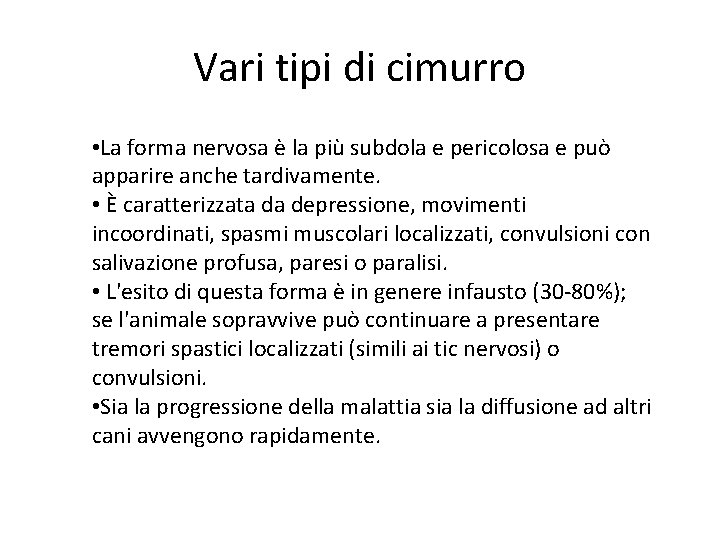 Vari tipi di cimurro

•La forma nervosa è la più subdola e pericolosa e può apparire anche tardivamente.
• È caratterizzata da depressione, movimenti incoordinati, spasmi muscolari localizzati, convulsioni con salivazione profusa, paresi o paralisi.
• L'esito di questa forma è in genere infausto (30-80%); se l'animale sopravvive può continuare a presentare tremori spastici localizzati (simili ai tic nervosi) o convulsioni.
•Sia la progressione della malattia sia la diffusione ad altri cani avvengono rapidamente.